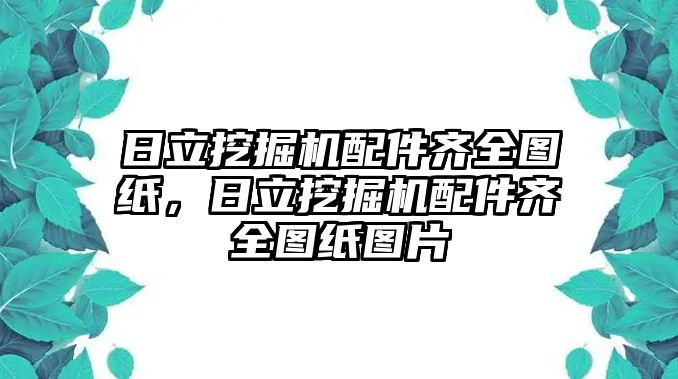 日立挖掘机配件齐全图纸，日立挖掘机配件齐全图纸图片